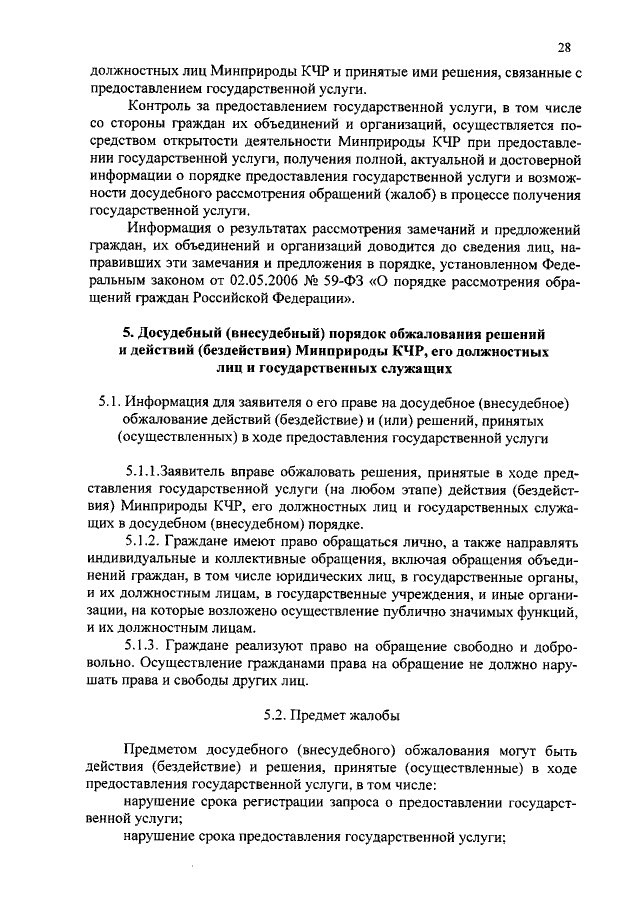 28

должностных лиц Минприроды КЧР и принятые ими решения, связанные с предоставлением государственной услуги.

Контроль за предоставлением государственной услуги, в том числе со стороны граждан их объединений и организаций, осуществляется посредством открытости деятельности Минприроды КЧР при предоставлении государственной услуги, получения полной, актуальной и достоверной информации о порядке предоставления государственной услуги и возможности досудебного рассмотрения обращений (жалоб) в процессе получения государственной услуги.

Информация о результатах рассмотрения замечаний и предложений граждан, их объединений и организаций доводится до сведения лиц, направивших эти замечания и предложения в порядке, установленном Федеральным законом от 02.05.2006 № 59-ФЗ «О порядке рассмотрения обращений граждан Российской Федерации».

5. Досудебный (внесудебный) порядок обжалования решений и действий (бездействия) Минприроды КЧР, его должностных лиц и государственных служащих

5.1. Информация для заявителя о его праве на досудебное (внесудебное) обжалование действий (бездействие) и (или) решений, принятых (осуществленных) в ходе предоставления государственной услуги

5.1.1.Заявитель вправе обжаловать решения, принятые в ходе представления государственной услуги (на любом этапе) действия (бездействия) Минприроды КЧР, его должностных лиц и государственных служащих в досудебном (внесудебном) порядке.

5.1.2. Граждане имеют право обращаться лично, а также направлять индивидуальные и коллективные обращения, включая обращения объединений граждан, в том числе юридических лиц, в государственные органы, и их должностным лицам, в государственные учреждения, и иные организации, на которые возложено осуществление публично значимых функций, и их должностным лицам.

5.1.3. Граждане реализуют право на обращение свободно и добровольно. Осуществление гражданами права на обращение не должно нарушать права и свободы других лиц.

5.2. Предмет жалобы

Предметом досудебного (внесудебного) обжалования могут быть действия (бездействие) и решения, принятые (осуществленные) в ходе предоставления государственной услуги, в том числе:

нарушение срока регистрации запроса о предоставлении государственной услуги;

нарушение срока предоставления государственной услуги;